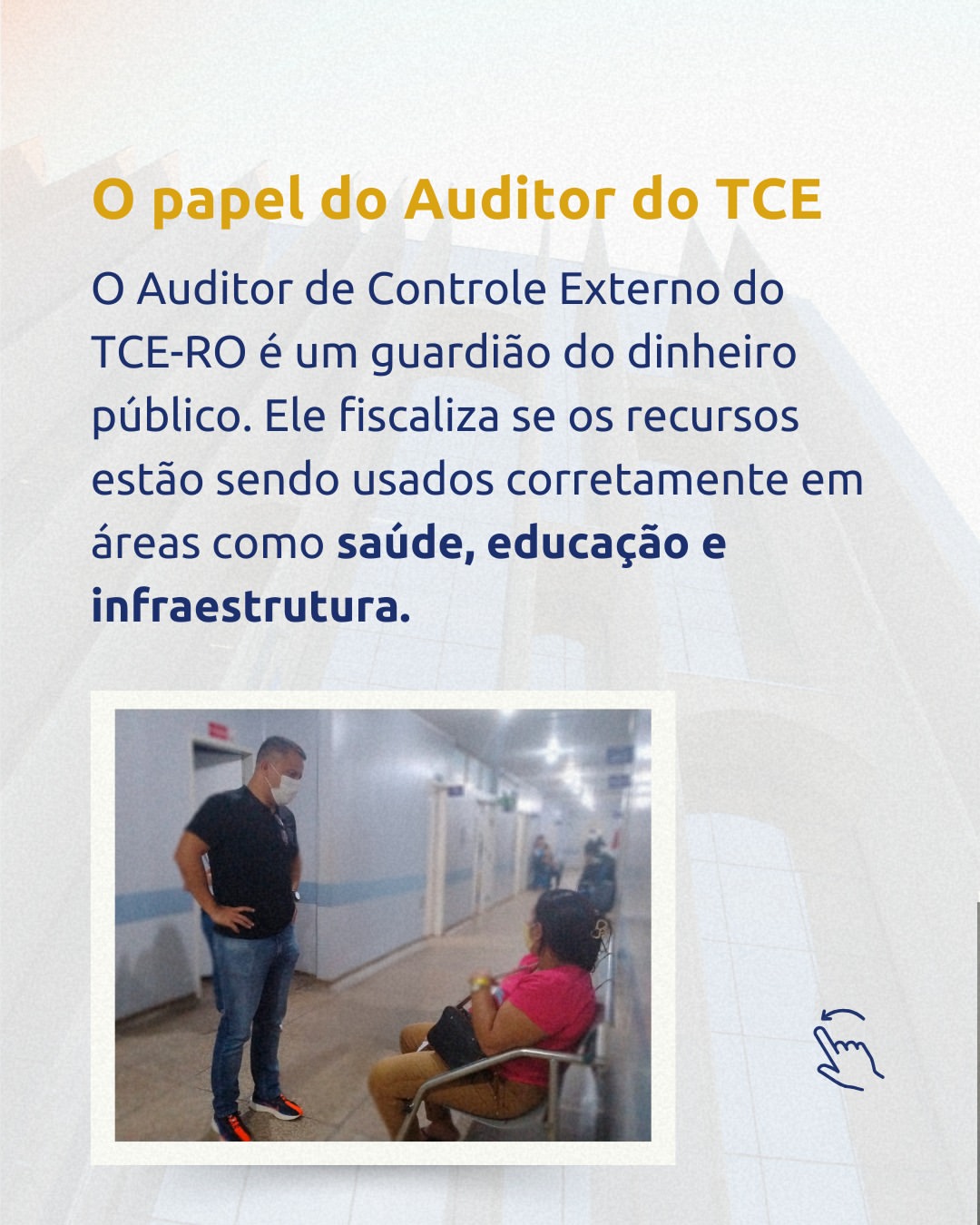 O papel do Auditor do TCE

O Auditor de Controle Externo do TCE-RO é um guardião do dinheiro público. Ele fiscaliza se os recursos estão sendo usados corretamente em áreas como saúde, educação e infraestrutura.